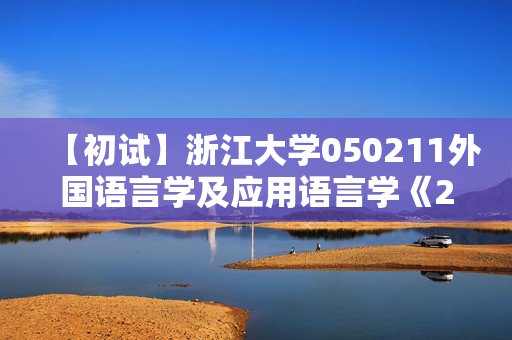 【初试】浙江大学050211外国语言学及应用语言学《2